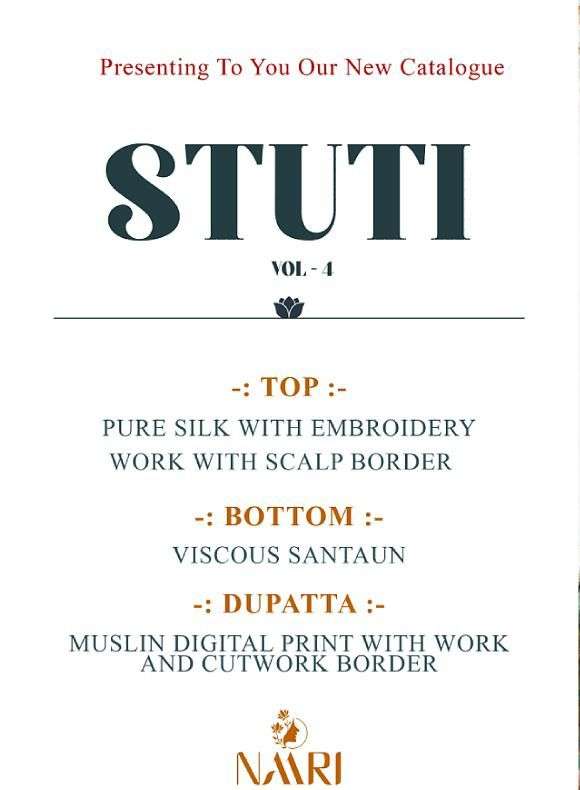 Presenting To You Our New Catalogue

STUTI

VOL - 4

-: TOP :-

PURE SILK WITH EMBROIDERY WORK WITH SCALP BORDER

-: BOTTOM :-

VISCOUS SANTAUN

-: DUPATTA :-

MUSLIN DIGITAL PRINT WITH WORK AND CUTWORK BORDER

NAARI